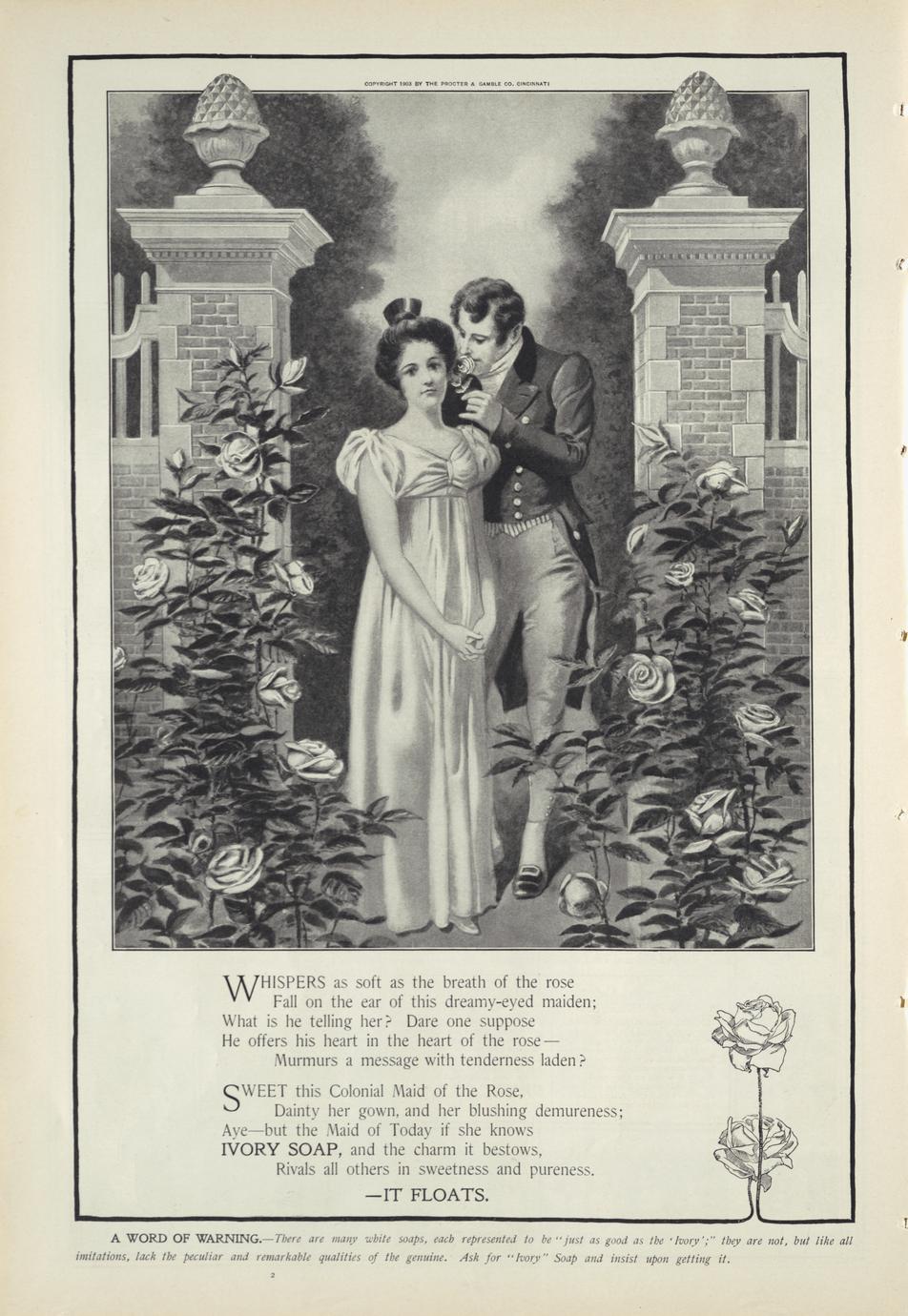 COPYRIGHT 1903 BY THE PROCTER & GAMBLE CO. CINCINNATI

WHISPERS as soft as the breath of the rose
Fall on the ear of this dreamy-eyed maiden;
What is he telling her? Dare one suppose
He offers his heart in the heart of the rose—
Murmurs a message with tenderness laden?

SWEET this Colonial Maid of the Rose,
Dainty her gown, and her blushing demureness;
Aye—but the Maid of Today if she knows
IVORY SOAP, and the charm it bestows,
Rivals all others in sweetness and pureness.

—IT FLOATS.

A WORD OF WARNING.—There are many white soaps, each represented to be "just as good as the 'Ivory';" they are not, but like all imitations, lack the peculiar and remarkable qualities of the genuine. Ask for "Ivory" Soap and insist upon getting it.

2